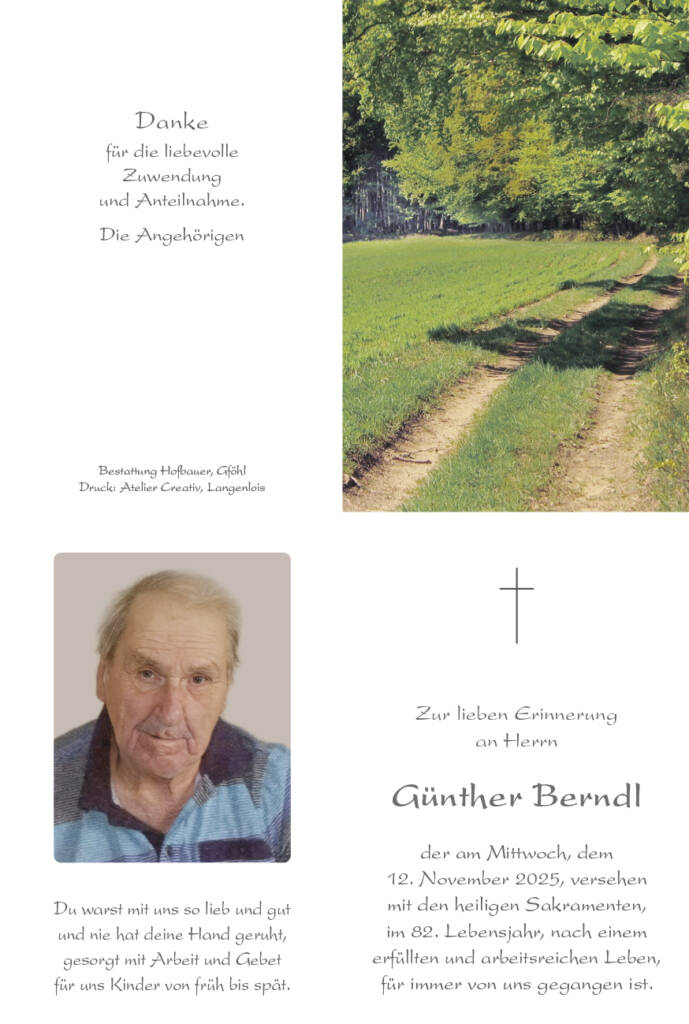 Danke
für die liebevolle
Zuwendung
und Anteilnahme.

Die Angehörigen

Bestattung Hofbauer, Gföhl
Druck: Atelier Creativ, Langenlois

Du warst mit uns so lieb und gut
und nie hat deine Hand geruht,
gesorgt mit Arbeit und Gebet
für uns Kinder von früh bis spät.

Zur lieben Erinnerung
an Herrn

Günther Berndl

der am Mittwoch, dem
12. November 2025, versehen
mit den heiligen Sakramenten,
im 82. Lebensjahr, nach einem
erfüllten und arbeitsreichen Leben,
für immer von uns gegangen ist.